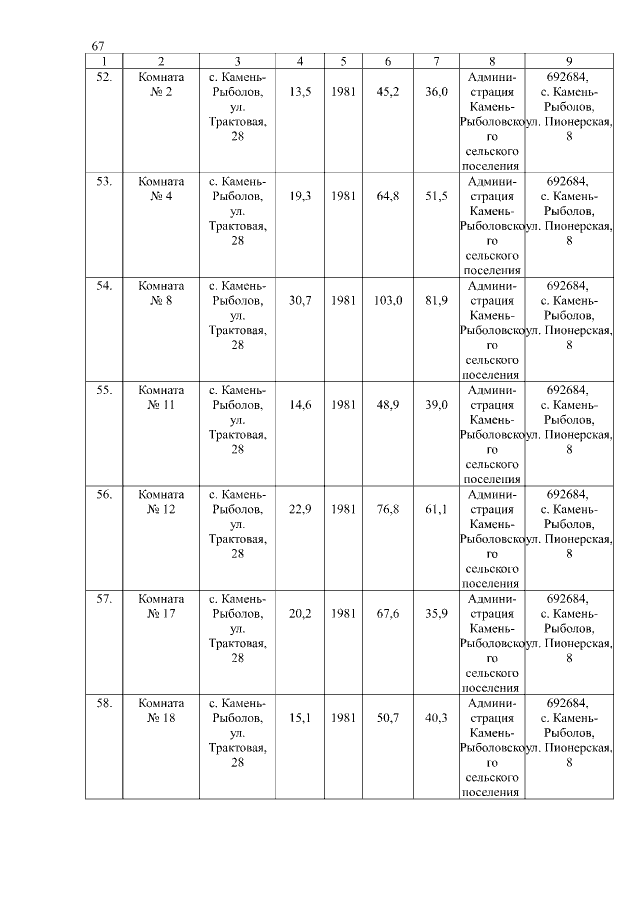 67

| 1 | 2 | 3 | 4 | 5 | 6 | 7 | 8 | 9 |
|---|---|---|---|---|---|---|---|---|
| 52. | Комната № 2 | с. Камень-Рыболов, ул. Трактовая, 28 | 13,5 | 1981 | 45,2 | 36,0 | Администрация Камень-Рыболовского сельского поселения | 692684, с. Камень-Рыболов, ул. Пионерская, 8 |
| 53. | Комната № 4 | с. Камень-Рыболов, ул. Трактовая, 28 | 19,3 | 1981 | 64,8 | 51,5 | Администрация Камень-Рыболовского сельского поселения | 692684, с. Камень-Рыболов, ул. Пионерская, 8 |
| 54. | Комната № 8 | с. Камень-Рыболов, ул. Трактовая, 28 | 30,7 | 1981 | 103,0 | 81,9 | Администрация Камень-Рыболовского сельского поселения | 692684, с. Камень-Рыболов, ул. Пионерская, 8 |
| 55. | Комната № 11 | с. Камень-Рыболов, ул. Трактовая, 28 | 14,6 | 1981 | 48,9 | 39,0 | Администрация Камень-Рыболовского сельского поселения | 692684, с. Камень-Рыболов, ул. Пионерская, 8 |
| 56. | Комната № 12 | с. Камень-Рыболов, ул. Трактовая, 28 | 22,9 | 1981 | 76,8 | 61,1 | Администрация Камень-Рыболовского сельского поселения | 692684, с. Камень-Рыболов, ул. Пионерская, 8 |
| 57. | Комната № 17 | с. Камень-Рыболов, ул. Трактовая, 28 | 20,2 | 1981 | 67,6 | 35,9 | Администрация Камень-Рыболовского сельского поселения | 692684, с. Камень-Рыболов, ул. Пионерская, 8 |
| 58. | Комната № 18 | с. Камень-Рыболов, ул. Трактовая, 28 | 15,1 | 1981 | 50,7 | 40,3 | Администрация Камень-Рыболовского сельского поселения | 692684, с. Камень-Рыболов, ул. Пионерская, 8 |